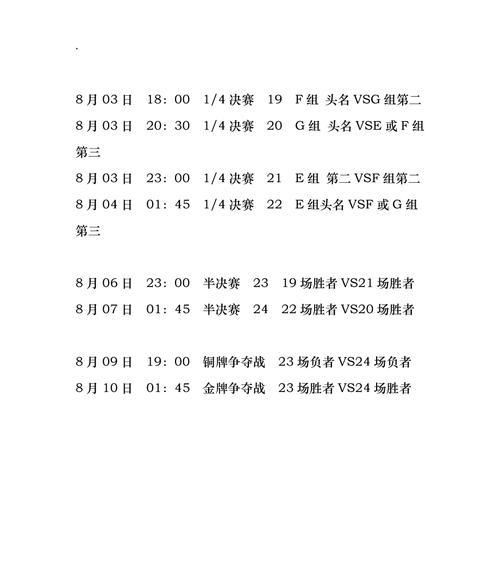 .

8月03日 18：00 1/4决赛 19 F组 头名VSG组第二
8月03日 20：30 1/4决赛 20 G组 头名VSE或F组第三
8月03日 23：00 1/4决赛 21 E组 第二VSF组第二
8月04日 01：45 1/4决赛 22 E组头名VSF或G组第三

8月06日 23：00 半决赛 23 19场胜者VS21场胜者
8月07日 01：45 半决赛 24 22场胜者VS20场胜者

8月09日 19：00 铜牌争夺战 23场负者VS24场负者
8月10日 01：45 金牌争夺战 23场胜者VS24场胜者